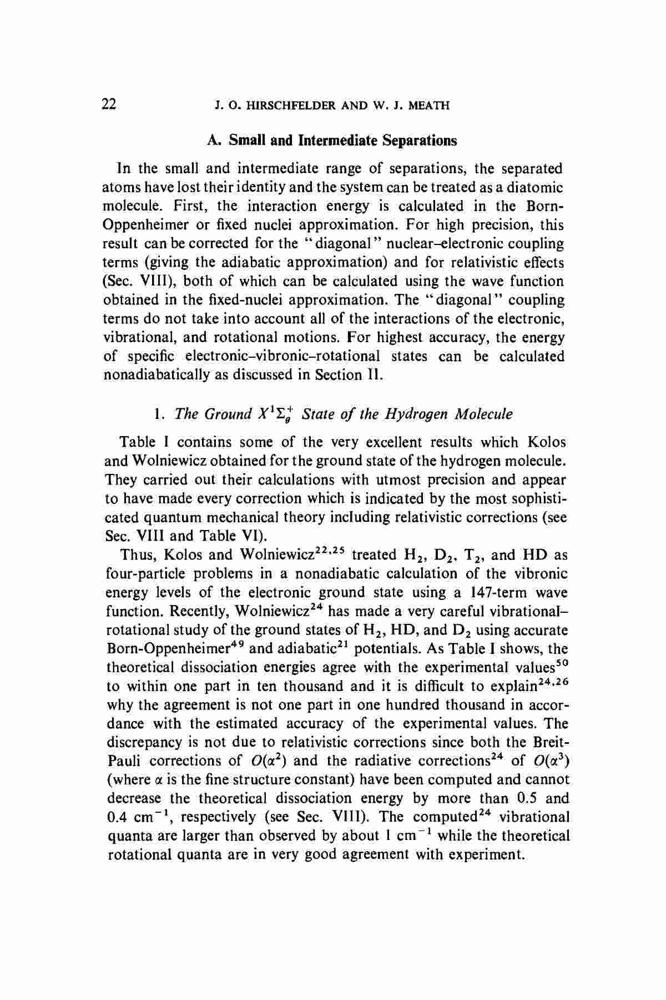 22 J. O. HIRSCHFELDER AND W. J. MEATH

A. Small and Intermediate Separations

In the small and intermediate range of separations, the separated atoms have lost their identity and the system can be treated as a diatomic molecule. First, the interaction energy is calculated in the Born-Oppenheimer or fixed nuclei approximation. For high precision, this result can be corrected for the "diagonal" nuclear–electronic coupling terms (giving the adiabatic approximation) and for relativistic effects (Sec. VIII), both of which can be calculated using the wave function obtained in the fixed-nuclei approximation. The "diagonal" coupling terms do not take into account all of the interactions of the electronic, vibrational, and rotational motions. For highest accuracy, the energy of specific electronic–vibronic–rotational states can be calculated nonadiabatically as discussed in Section II.

1. The Ground $X^1\Sigma_g^+$ State of the Hydrogen Molecule

Table I contains some of the very excellent results which Kolos and Wolniewicz obtained for the ground state of the hydrogen molecule. They carried out their calculations with utmost precision and appear to have made every correction which is indicated by the most sophisticated quantum mechanical theory including relativistic corrections (see Sec. VIII and Table VI).

Thus, Kolos and Wolniewicz$^{22,25}$ treated $H_2$, $D_2$, $T_2$, and HD as four-particle problems in a nonadiabatic calculation of the vibronic energy levels of the electronic ground state using a 147-term wave function. Recently, Wolniewicz$^{24}$ has made a very careful vibrational–rotational study of the ground states of $H_2$, HD, and $D_2$ using accurate Born-Oppenheimer$^{49}$ and adiabatic$^{21}$ potentials. As Table I shows, the theoretical dissociation energies agree with the experimental values$^{50}$ to within one part in ten thousand and it is difficult to explain$^{24,26}$ why the agreement is not one part in one hundred thousand in accordance with the estimated accuracy of the experimental values. The discrepancy is not due to relativistic corrections since both the Breit-Pauli corrections of $O(\alpha^2)$ and the radiative corrections$^{24}$ of $O(\alpha^3)$ (where $\alpha$ is the fine structure constant) have been computed and cannot decrease the theoretical dissociation energy by more than 0.5 and 0.4 $cm^{-1}$, respectively (see Sec. VIII). The computed$^{24}$ vibrational quanta are larger than observed by about 1 $cm^{-1}$ while the theoretical rotational quanta are in very good agreement with experiment.